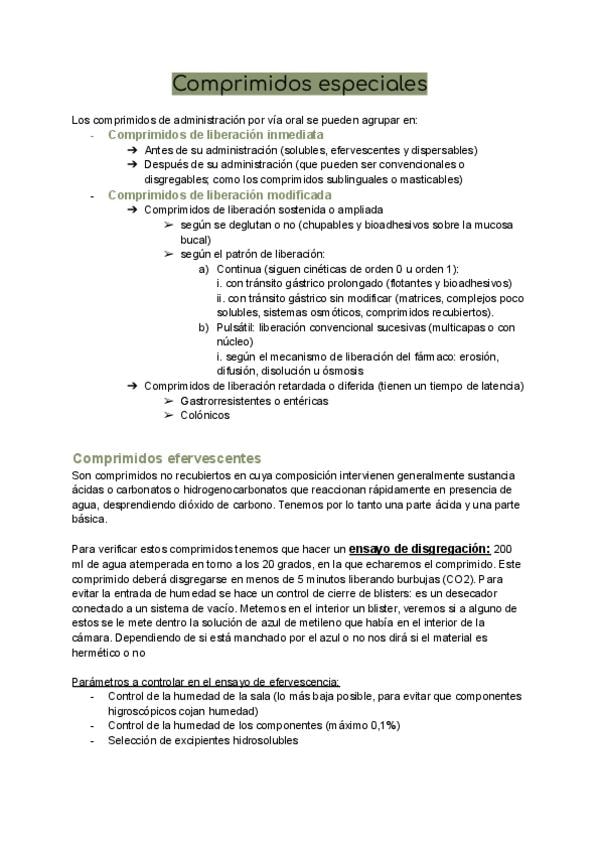 Comprimidos especiales

Los comprimidos de administración por vía oral se pueden agrupar en:
- Comprimidos de liberación inmediata
  ➔ Antes de su administración (solubles, efervescentes y dispersables)
  ➔ Después de su administración (que pueden ser convencionales o disgregables; como los comprimidos sublinguales o masticables)
- Comprimidos de liberación modificada
  ➔ Comprimidos de liberación sostenida o ampliada
    ➢ según se deglutan o no (chupables y bioadhesivos sobre la mucosa bucal)
    ➢ según el patrón de liberación:
      a) Continua (siguen cinéticas de orden 0 u orden 1):
      i. con tránsito gástrico prolongado (flotantes y bioadhesivos)
      ii. con tránsito gástrico sin modificar (matrices, complejos poco solubles, sistemas osmóticos, comprimidos recubiertos).
      b) Pulsátil: liberación convencional sucesivas (multicapas o con núcleo)
      i. según el mecanismo de liberación del fármaco: erosión, difusión, disolución u ósmosis
  ➔ Comprimidos de liberación retardada o diferida (tienen un tiempo de latencia)
    ➢ Gastrorresistentes o entéricas
    ➢ Colónicos

Comprimidos efervescentes
Son comprimidos no recubiertos en cuya composición intervienen generalmente sustancia ácidas o carbonatos o hidrogenocarbonatos que reaccionan rápidamente en presencia de agua, desprendiendo dióxido de carbono. Tenemos por lo tanto una parte ácida y una parte básica.

Para verificar estos comprimidos tenemos que hacer un ensayo de disgregación: 200 ml de agua atemperada en torno a los 20 grados, en la que echaremos el comprimido. Este comprimido deberá disgregarse en menos de 5 minutos liberando burbujas (CO2). Para evitar la entrada de humedad se hace un control de cierre de blisters: es un desecador conectado a un sistema de vacío. Metemos en el interior un blister, veremos si a alguno de estos se le mete dentro la solución de azul de metileno que había en el interior de la cámara. Dependiendo de si está manchado por el azul o no nos dirá si el material es hermético o no

Parámetros a controlar en el ensayo de efervescencia:
- Control de la humedad de la sala (lo más baja posible, para evitar que componentes higroscópicos cojan humedad)
- Control de la humedad de los componentes (máximo 0,1%)
- Selección de excipientes hidrosolubles